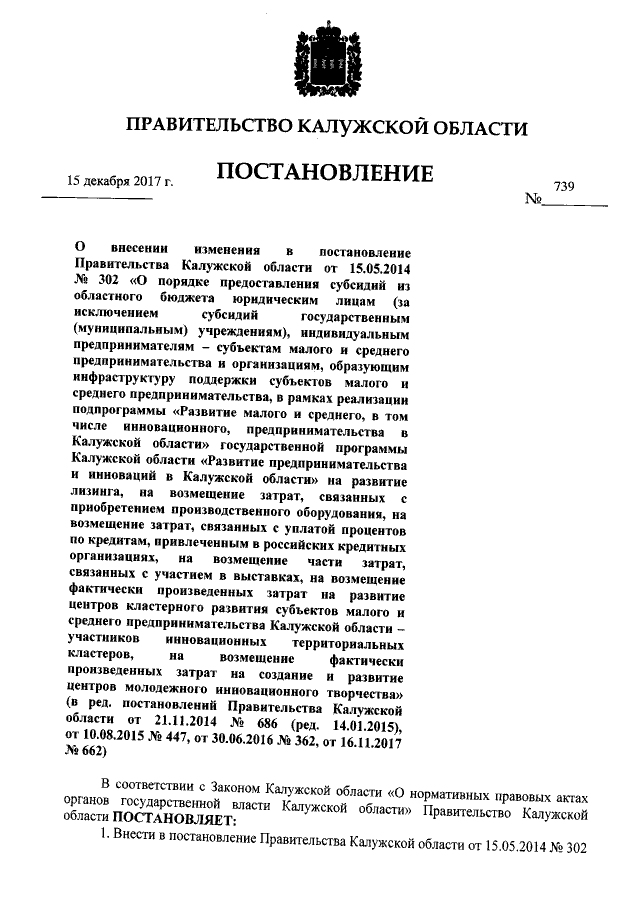 ПРАВИТЕЛЬСТВО КАЛУЖСКОЙ ОБЛАСТИ

ПОСТАНОВЛЕНИЕ

15 декабря 2017 г.

№ 739

О внесении изменения в постановление Правительства Калужской области от 15.05.2014 № 302 «О порядке предоставления субсидий из областного бюджета юридическим лицам (за исключением субсидий государственным (муниципальным) учреждениям), индивидуальным предпринимателям – субъектам малого и среднего предпринимательства и организациям, образующим инфраструктуру поддержки субъектов малого и среднего предпринимательства, в рамках реализации подпрограммы «Развитие малого и среднего, в том числе инновационного, предпринимательства в Калужской области» государственной программы Калужской области «Развитие предпринимательства и инноваций в Калужской области» на развитие лизинга, на возмещение затрат, связанных с приобретением производственного оборудования, на возмещение затрат, связанных с уплатой процентов по кредитам, привлеченным в российских кредитных организациях, на возмещение части затрат, связанных с участием в выставках, на возмещение фактически произведенных затрат на развитие центров кластерного развития субъектов малого и среднего предпринимательства Калужской области – участников инновационных территориальных кластеров, на возмещение фактически произведенных затрат на создание и развитие центров молодежного инновационного творчества» (в ред. постановлений Правительства Калужской области от 21.11.2014 № 686 (ред. 14.01.2015), от 10.08.2015 № 447, от 30.06.2016 № 362, от 16.11.2017 № 662)

В соответствии с Законом Калужской области «О нормативных правовых актах органов государственной власти Калужской области» Правительство Калужской области ПОСТАНОВЛЯЕТ:

1. Внести в постановление Правительства Калужской области от 15.05.2014 № 302